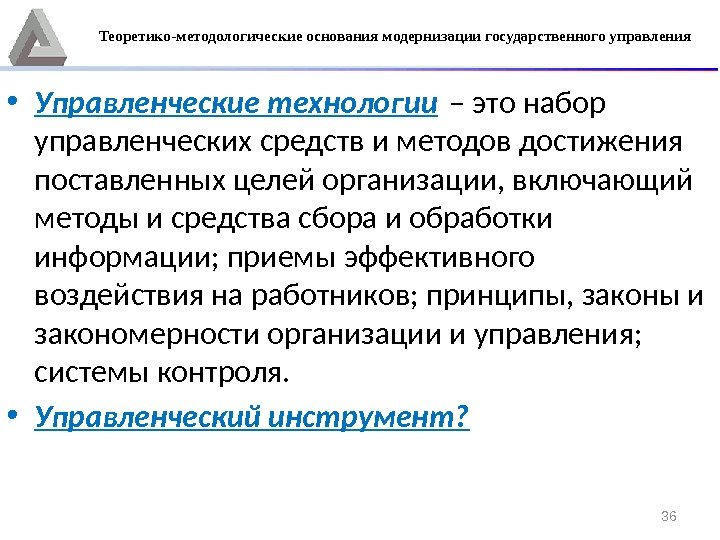 Теоретико-методологические основания модернизации государственного управления

• Управленческие технологии – это набор управленческих средств и методов достижения поставленных целей организации, включающий методы и средства сбора и обработки информации; приемы эффективного воздействия на работников; принципы, законы и закономерности организации и управления; системы контроля.

• Управленческий инструмент?

36